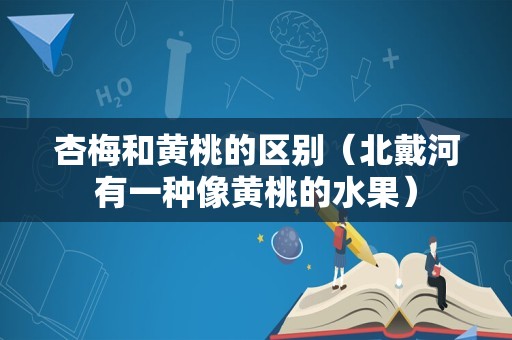 $H_2O$

杏梅和黄桃的区别（北戴河有一种像黄桃的水果）